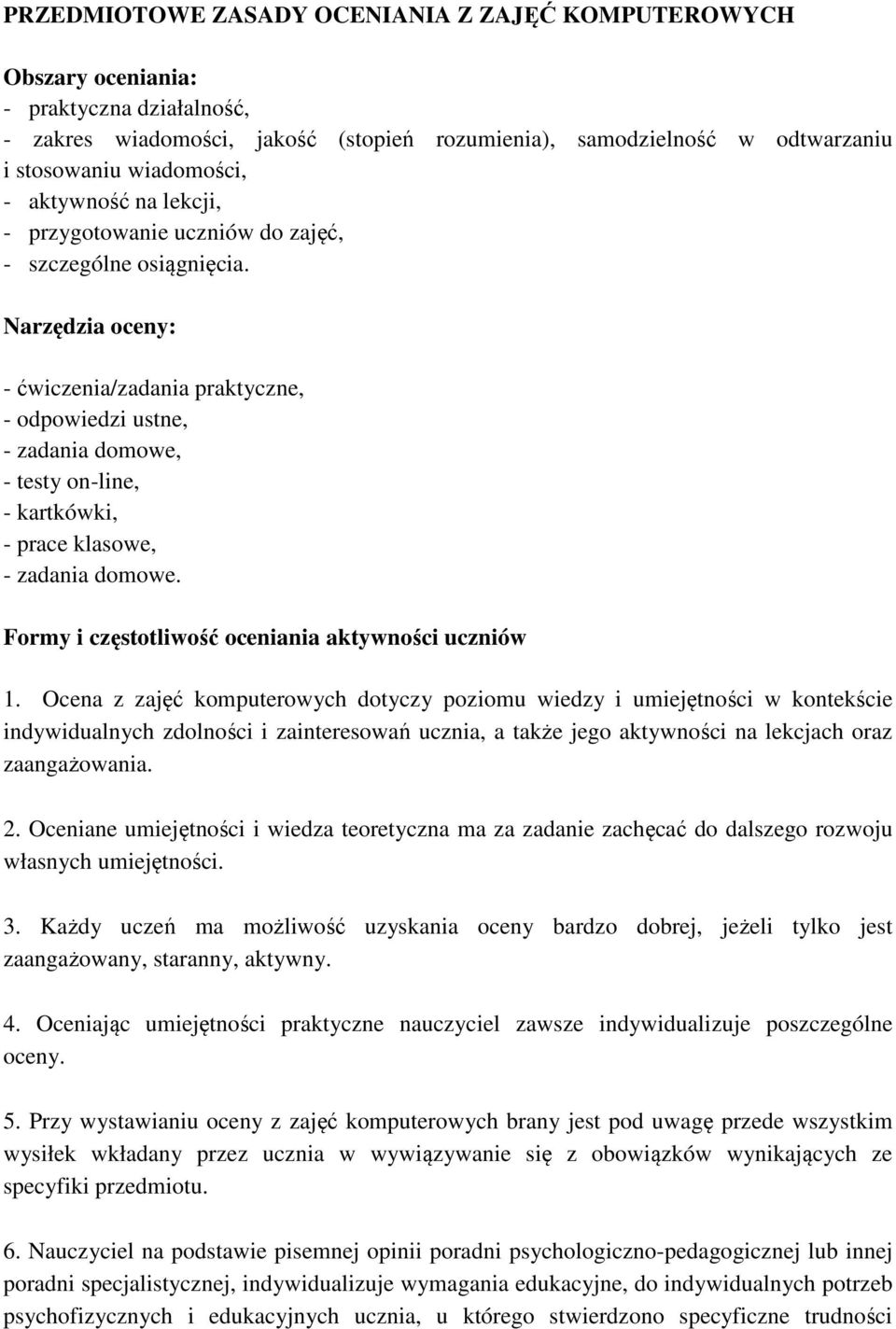 PRZEDMIOTOWE ZASADY OCENIANIA Z ZAJĘĆ KOMPUTEROWYCH

Obszary oceniania:
- praktyczna działalność,
- zakres wiadomości, jakość (stopień rozumienia), samodzielność w odtwarzaniu i stosowaniu wiadomości,
- aktywność na lekcji,
- przygotowanie uczniów do zajęć,
- szczególne osiągnięcia.

Narzędzia oceny:

- ćwiczenia/zadania praktyczne,
- odpowiedzi ustne,
- zadania domowe,
- testy on-line,
- kartkówki,
- prace klasowe,
- zadania domowe.

Formy i częstotliwość oceniania aktywności uczniów

1. Ocena z zajęć komputerowych dotyczy poziomu wiedzy i umiejętności w kontekście indywidualnych zdolności i zainteresowań ucznia, a także jego aktywności na lekcjach oraz zaangażowania.

2. Oceniane umiejętności i wiedza teoretyczna ma za zadanie zachęcać do dalszego rozwoju własnych umiejętności.

3. Każdy uczeń ma możliwość uzyskania oceny bardzo dobrej, jeżeli tylko jest zaangażowany, staranny, aktywny.

4. Oceniając umiejętności praktyczne nauczyciel zawsze indywidualizuje poszczególne oceny.

5. Przy wystawianiu oceny z zajęć komputerowych brany jest pod uwagę przede wszystkim wysiłek wkładany przez ucznia w wywiązywanie się z obowiązków wynikających ze specyfiki przedmiotu.

6. Nauczyciel na podstawie pisemnej opinii poradni psychologiczno-pedagogicznej lub innej poradni specjalistycznej, indywidualizuje wymagania edukacyjne, do indywidualnych potrzeb psychofizycznych i edukacyjnych ucznia, u którego stwierdzono specyficzne trudności